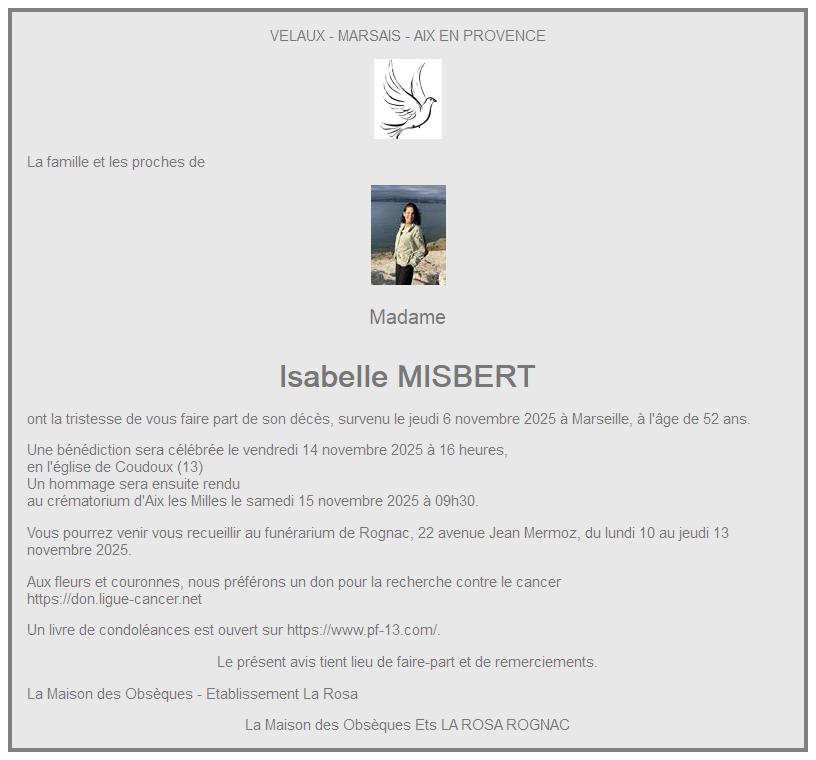 VELAUX - MARSAIS - AIX EN PROVENCE

La famille et les proches de

Madame

Isabelle MISBERT

ont la tristesse de vous faire part de son décès, survenu le jeudi 6 novembre 2025 à Marseille, à l'âge de 52 ans.

Une bénédiction sera célébrée le vendredi 14 novembre 2025 à 16 heures,
en l'église de Coudoux (13)
Un hommage sera ensuite rendu
au crématorium d'Aix les Milles le samedi 15 novembre 2025 à 09h30.

Vous pourrez venir vous recueillir au funérarium de Rognac, 22 avenue Jean Mermoz, du lundi 10 au jeudi 13 novembre 2025.

Aux fleurs et couronnes, nous préférons un don pour la recherche contre le cancer
https://don.ligue-cancer.net

Un livre de condoléances est ouvert sur https://www.pf-13.com/.

Le présent avis tient lieu de faire-part et de remerciements.

La Maison des Obsèques - Etablissement La Rosa

La Maison des Obsèques Ets LA ROSA ROGNAC